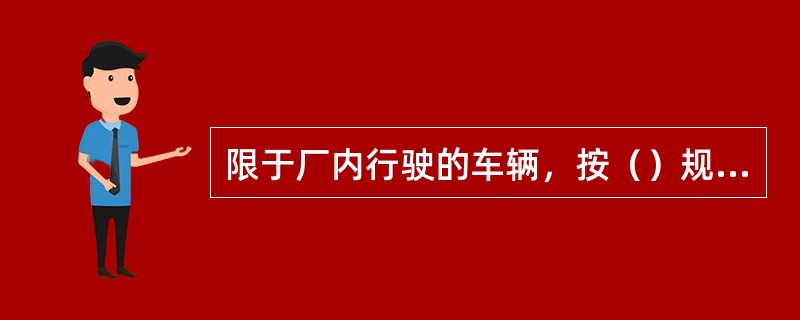 限于厂内行驶的车辆，按（）规...